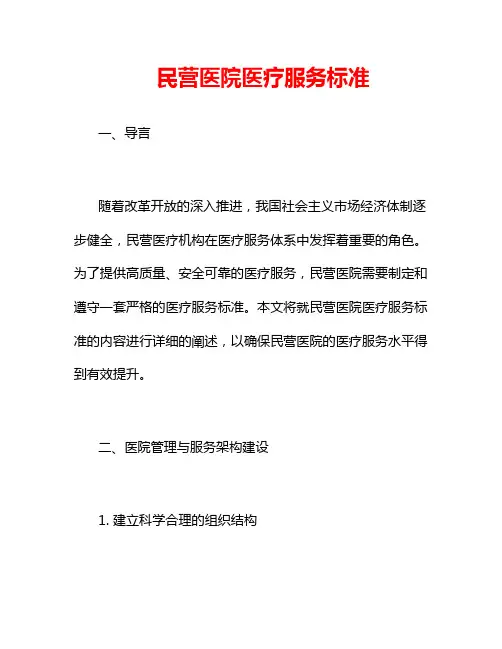 民营医院医疗服务标准

一、导言

随着改革开放的深入推进，我国社会主义市场经济体制逐步健全，民营医疗机构在医疗服务体系中发挥着重要的角色。为了提供高质量、安全可靠的医疗服务，民营医院需要制定和遵守一套严格的医疗服务标准。本文将就民营医院医疗服务标准的内容进行详细的阐述，以确保民营医院的医疗服务水平得到有效提升。

二、医院管理与服务架构建设

1. 建立科学合理的组织结构